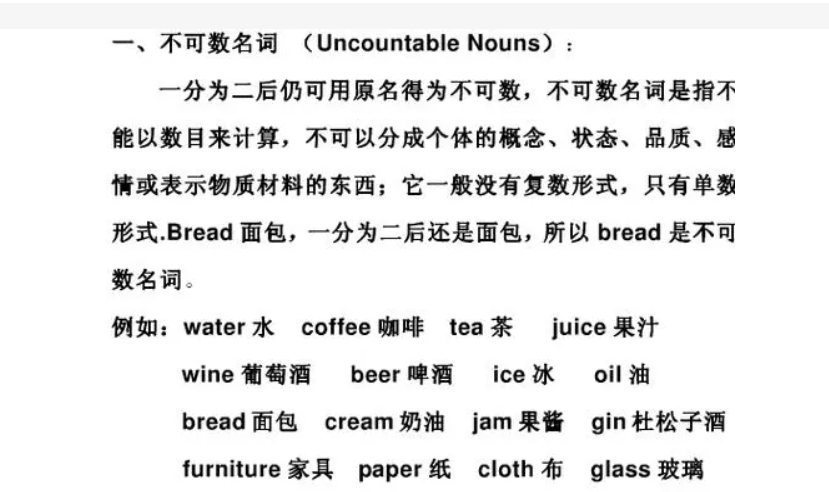 一、不可数名词 （Uncountable Nouns）：

一分为二后仍可用原名得为不可数，不可数名词是指不能以数目来计算，不可以分成个体的概念、状态、品质、感情或表示物质材料的东西；它一般没有复数形式，只有单数形式.Bread面包，一分为二后还是面包，所以bread是不可数名词。

例如：water水 coffee咖啡 tea茶 juice果汁
wine葡萄酒 beer啤酒 ice冰 oil油
bread面包 cream奶油 jam果酱 gin杜松子酒
furniture家具 paper纸 cloth布 glass玻璃